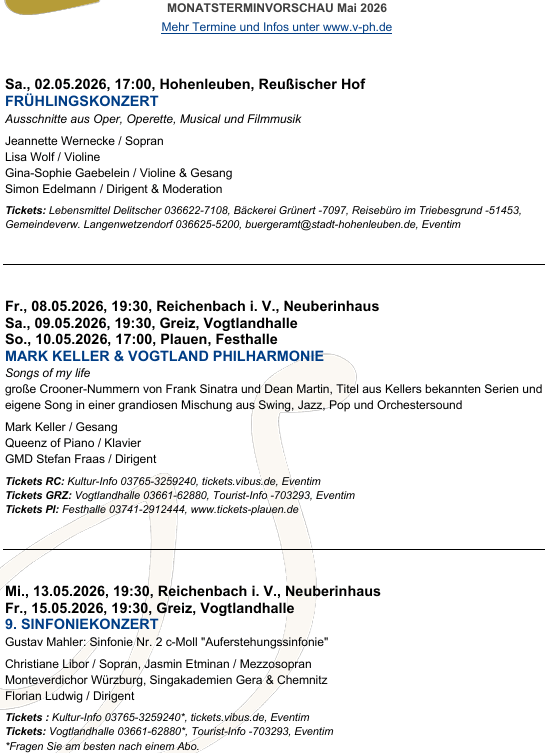 MONATSTERMINVORSCHAU Mai 2026

Mehr Termine und Infos unter www.v-ph.de

Sa., 02.05.2026, 17:00, Hohenleuben, Reußischer Hof
FRÜHLINGSKONZERT
Ausschnitte aus Oper, Operette, Musical und Filmmusik

Jeannette Wernecke / Sopran
Lisa Wolf / Violine
Gina-Sophie Gaebelein / Violine & Gesang
Simon Edelmann / Dirigent & Moderation

Tickets: Lebensmittel Delitscher 036622-7108, Bäckerei Grünert -7097, Reisebüro im Triebesgrund -51453, Gemeindeverw. Langenwetzendorf 036625-5200, buergeramt@stadt-hohenleuben.de, Eventim

Fr., 08.05.2026, 19:30, Reichenbach i. V., Neuberinhaus
Sa., 09.05.2026, 19:30, Greiz, Vogtlandhalle
So., 10.05.2026, 17:00, Plauen, Festhalle
MARK KELLER & VOGTLAND PHILHARMONIE
Songs of my life
große Crooner-Nummern von Frank Sinatra und Dean Martin, Titel aus Kellers bekannten Serien und eigene Song in einer grandiosen Mischung aus Swing, Jazz, Pop und Orchestersound

Mark Keller / Gesang
Queenz of Piano / Klavier
GMD Stefan Fraas / Dirigent

Tickets RC: Kultur-Info 03765-3259240, tickets.vibus.de, Eventim
Tickets GRZ: Vogtlandhalle 03661-62880, Tourist-Info -703293, Eventim
Tickets Pl: Festhalle 03741-2912444, www.tickets-plauen.de

Mi., 13.05.2026, 19:30, Reichenbach i. V., Neuberinhaus
Fr., 15.05.2026, 19:30, Greiz, Vogtlandhalle
9. SINFONIEKONZERT
Gustav Mahler: Sinfonie Nr. 2 c-Moll "Auferstehungssinfonie"

Christiane Libor / Sopran, Jasmin Etminan / Mezzosopran
Monteverdichor Würzburg, Singakademien Gera & Chemnitz
Florian Ludwig / Dirigent

Tickets : Kultur-Info 03765-3259240*, tickets.vibus.de, Eventim
Tickets: Vogtlandhalle 03661-62880*, Tourist-Info -703293, Eventim
*Fragen Sie am besten nach einem Abo.